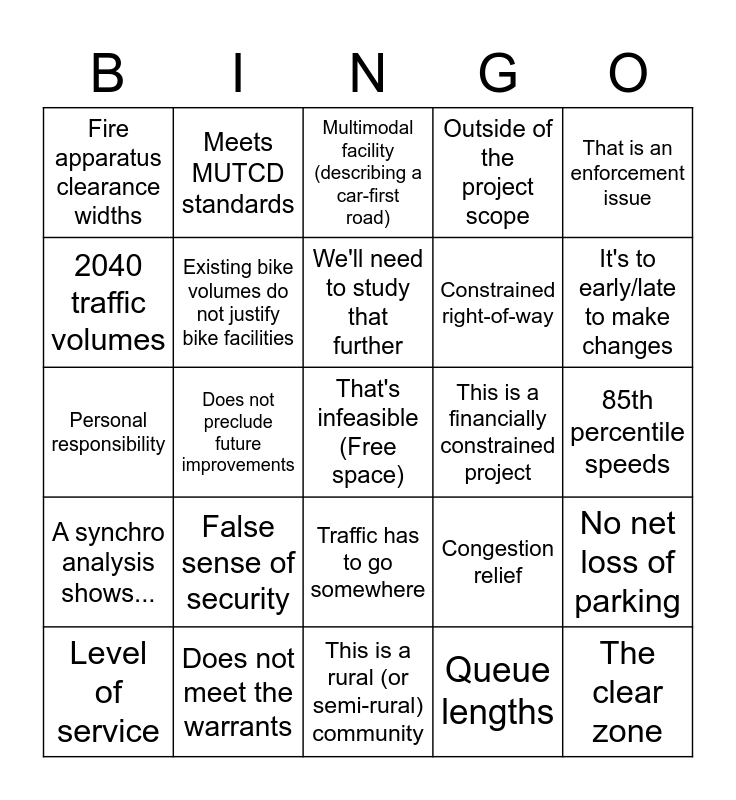 | B | I | N | G | O |
|---|---|---|---|---|
| Fire apparatus clearance widths | Meets MUTCD standards | Multimodal facility (describing a car-first road) | Outside of the project scope | That is an enforcement issue |
| 2040 traffic volumes | Existing bike volumes do not justify bike facilities | We'll need to study that further | Constrained right-of-way | It's to early/late to make changes |
| Personal responsibility | Does not preclude future improvements | That's infeasible (Free space) | This is a financially constrained project | 85th percentile speeds |
| A synchro analysis shows... | False sense of security | Traffic has to go somewhere | Congestion relief | No net loss of parking |
| Level of service | Does not meet the warrants | This is a rural (or semi-rural) community | Queue lengths | The clear zone |